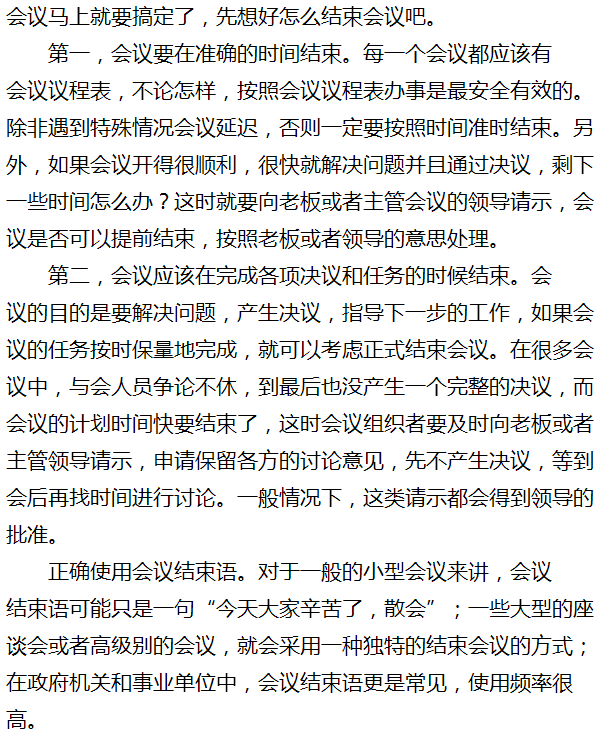 会议马上就要搞定了，先想好怎么结束会议吧。

第一，会议要在准确的时间结束。每一个会议都应该有会议议程表，不论怎样，按照会议议程表办事是最安全有效的。除非遇到特殊情况会议延迟，否则一定要按照时间准时结束。另外，如果会议开得很顺利，很快就解决问题并且通过决议，剩下一些时间怎么办？这时就要向老板或者主管会议的领导请示，会议是否可以提前结束，按照老板或者领导的意思处理。

第二，会议应该在完成各项决议和任务的时候结束。会议的目的是要解决问题，产生决议，指导下一步的工作，如果会议的任务按时保量地完成，就可以考虑正式结束会议。在很多会议中，与会人员争论不休，到最后也没产生一个完整的决议，而会议的计划时间快要结束了，这时会议组织者要及时向老板或者主管领导请示，申请保留各方的讨论意见，先不产生决议，等到会后再找时间进行讨论。一般情况下，这类请示都会得到领导的批准。

正确使用会议结束语。对于一般的小型会议来讲，会议结束语可能只是一句“今天大家辛苦了，散会”；一些大型的座谈会或者高级别的会议，就会采用一种独特的结束会议的方式；在政府机关和事业单位中，会议结束语更是常见，使用频率很高。